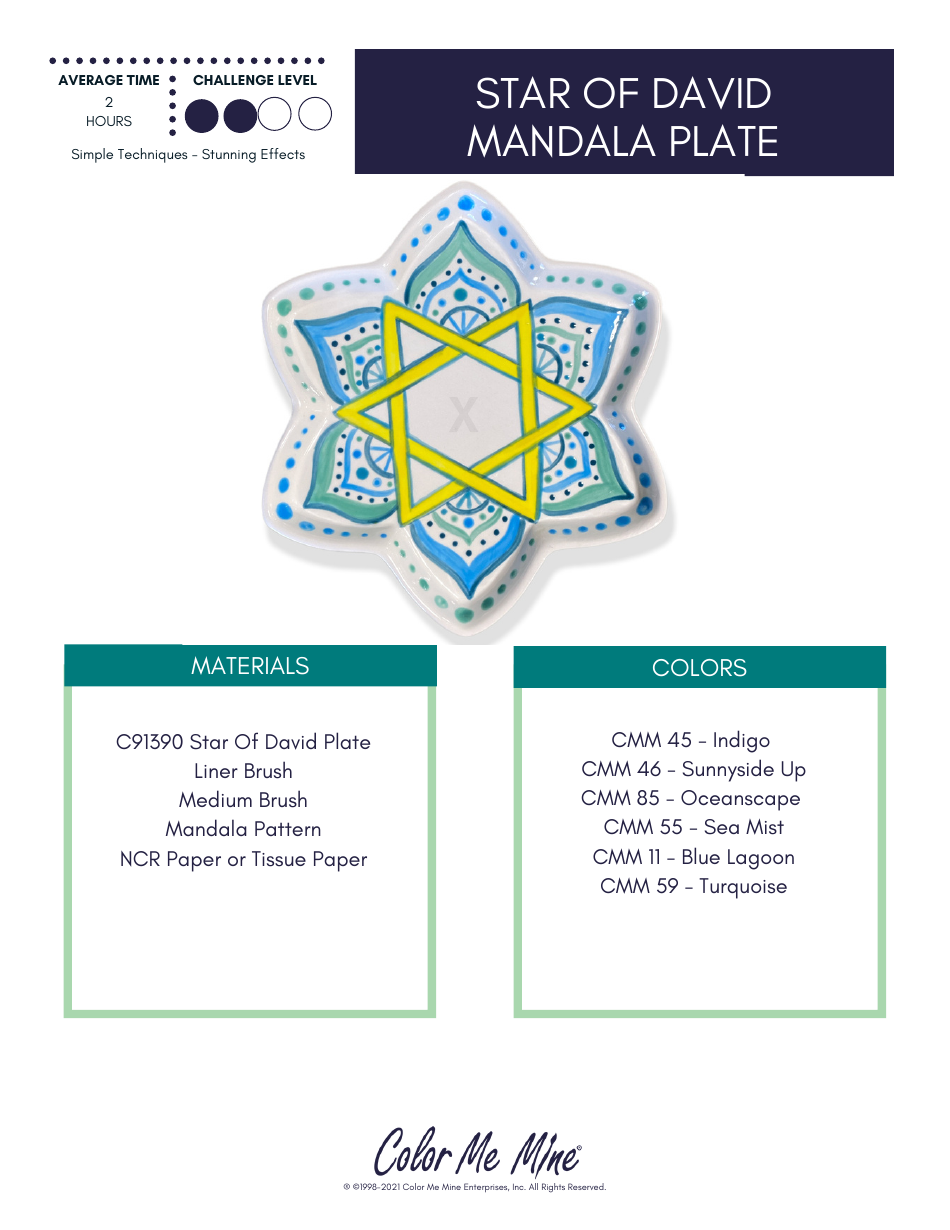 AVERAGE TIME
2
HOURS

CHALLENGE LEVEL

Simple Techniques - Stunning Effects

STAR OF DAVID
MANDALA PLATE

X

MATERIALS

C91390 Star Of David Plate
Liner Brush
Medium Brush
Mandala Pattern
NCR Paper or Tissue Paper

COLORS

CMM 45 - Indigo
CMM 46 - Sunnyside Up
CMM 85 - Oceanscape
CMM 55 - Sea Mist
CMM 11 - Blue Lagoon
CMM 59 - Turquoise

Color Me Mine®
® ©1998-2021 Color Me Mine Enterprises, Inc. All Rights Reserved.